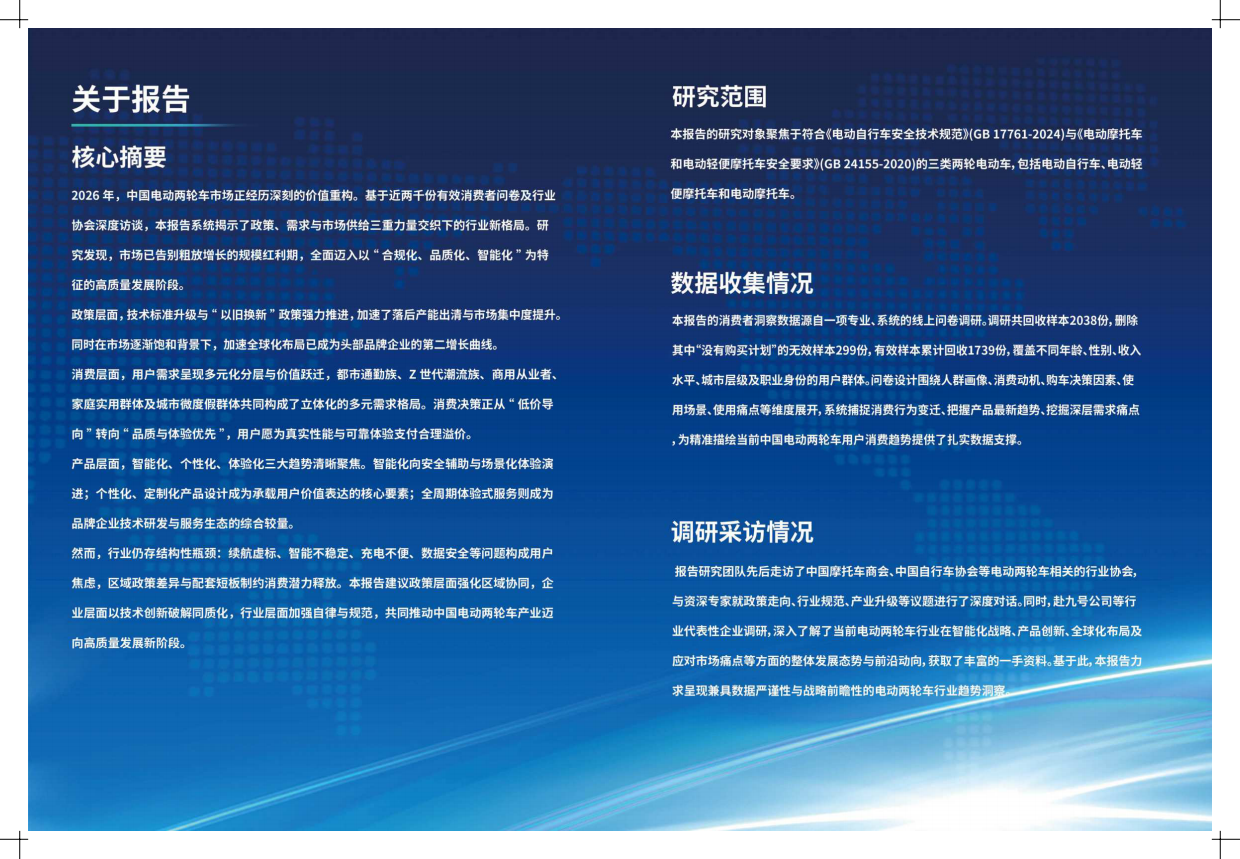 关于报告

核心摘要

2026 年，中国电动两轮车市场正经历深刻的价值重构。基于近两千份有效消费者问卷及行业协会深度访谈，本报告系统揭示了政策、需求与市场供给三重力量交织下的行业新格局。研究发现，市场已告别粗放增长的规模红利期，全面迈入以“合规化、品质化、智能化”为特征的高质量发展阶段。

政策层面，技术标准升级与“以旧换新”政策强力推进，加速了落后产能出清与市场集中度提升。同时在市场逐渐饱和背景下，加速全球化布局已成为头部品牌企业的第二增长曲线。

消费层面，用户需求呈现多元化分层与价值跃迁，都市通勤族、Z 世代潮流族、商用从业者、家庭实用群体及城市微度假群体共同构成了立体化的多元需求格局。消费决策正从“低价导向”转向“品质与体验优先”，用户愿为真实性能与可靠体验支付合理溢价。

产品层面，智能化、个性化、体验化三大趋势清晰聚焦。智能化向安全辅助与场景化体验演进；个性化、定制化产品设计成为承载用户价值表达的核心要素；全周期体验式服务则成为品牌企业技术研发与服务生态的综合较量。

然而，行业仍存结构性瓶颈：续航虚标、智能不稳定、充电不便、数据安全等问题构成用户焦虑，区域政策差异与配套短板制约消费潜力释放。本报告建议政策层面强化区域协同，企业层面以技术创新破解同质化，行业层面加强自律与规范，共同推动中国电动两轮车产业迈向高质量发展新阶段。

研究范围

本报告的研究对象聚焦于符合《电动自行车安全技术规范》(GB 17761-2024)与《电动摩托车和电动轻便摩托车安全要求》(GB 24155-2020)的三类两轮电动车，包括电动自行车、电动轻便摩托车和电动摩托车。

数据收集情况

本报告的消费者洞察数据源自一项专业、系统的线上问卷调研。调研共回收样本2038份，删除其中“没有购买计划”的无效样本299份，有效样本累计回收1739份，覆盖不同年龄、性别、收入水平、城市层级及职业身份的用户群体。问卷设计围绕人群画像、消费动机、购车决策因素、使用场景、使用痛点等维度展开，系统捕捉消费行为变迁、把握产品最新趋势、挖掘深层需求痛点，为精准描绘当前中国电动两轮车用户消费趋势提供了扎实数据支撑。

调研采访情况

报告研究团队先后走访了中国摩托车商会、中国自行车协会等电动两轮车相关的行业协会，与资深专家就政策走向、行业规范、产业升级等议题进行了深度对话。同时，赴九号公司等行业代表性企业调研，深入了解了当前电动两轮车行业在智能化战略、产品创新、全球化布局及应对市场痛点等方面的整体发展态势与前沿动向，获取了丰富的一手资料。基于此，本报告力求呈现兼具数据严谨性与战略前瞻性的电动两轮车行业趋势洞察。